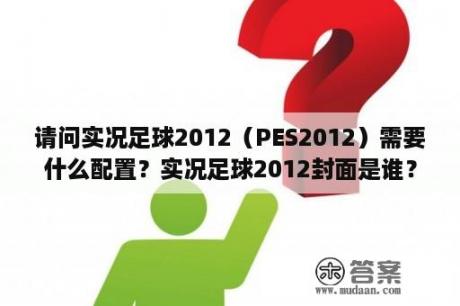 请问实况足球2012（PES2012）需要什么配置？实况足球2012封面是谁？

木 答案
www.mudaan.com